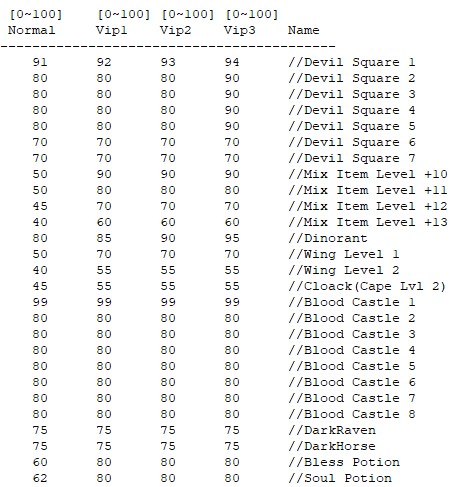 | [0~100] Normal | [0~100] Vip1 | [0~100] Vip2 | [0~100] Vip3 | Name |
|---|---|---|---|---|
| 91 | 92 | 93 | 94 | //Devil Square 1 |
| 80 | 80 | 80 | 90 | //Devil Square 2 |
| 80 | 80 | 80 | 90 | //Devil Square 3 |
| 80 | 80 | 80 | 90 | //Devil Square 4 |
| 80 | 80 | 80 | 90 | //Devil Square 5 |
| 70 | 70 | 70 | 70 | //Devil Square 6 |
| 70 | 70 | 70 | 70 | //Devil Square 7 |
| 50 | 90 | 90 | 90 | //Mix Item Level +10 |
| 50 | 80 | 80 | 80 | //Mix Item Level +11 |
| 45 | 70 | 70 | 70 | //Mix Item Level +12 |
| 40 | 60 | 60 | 60 | //Mix Item Level +13 |
| 80 | 85 | 90 | 95 | //Dinorant |
| 50 | 70 | 70 | 70 | //Wing Level 1 |
| 40 | 55 | 55 | 55 | //Wing Level 2 |
| 45 | 55 | 55 | 55 | //Cloack(Cape Lvl 2) |
| 99 | 99 | 99 | 99 | //Blood Castle 1 |
| 80 | 80 | 80 | 80 | //Blood Castle 2 |
| 80 | 80 | 80 | 80 | //Blood Castle 3 |
| 80 | 80 | 80 | 80 | //Blood Castle 4 |
| 80 | 80 | 80 | 80 | //Blood Castle 5 |
| 80 | 80 | 80 | 80 | //Blood Castle 6 |
| 80 | 80 | 80 | 80 | //Blood Castle 7 |
| 80 | 80 | 80 | 80 | //Blood Castle 8 |
| 75 | 75 | 75 | 75 | //DarkRaven |
| 75 | 75 | 75 | 75 | //DarkHorse |
| 60 | 80 | 80 | 80 | //Bless Potion |
| 62 | 80 | 80 | 80 | //Soul Potion |